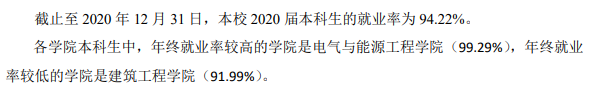 截止至 2020 年 12 月 31 日，本校 2020 届本科生的就业率为 94.22%。

各学院本科生中，年终就业率较高的学院是电气与能源工程学院（99.29%），年终就业率较低的学院是建筑工程学院（91.99%）。